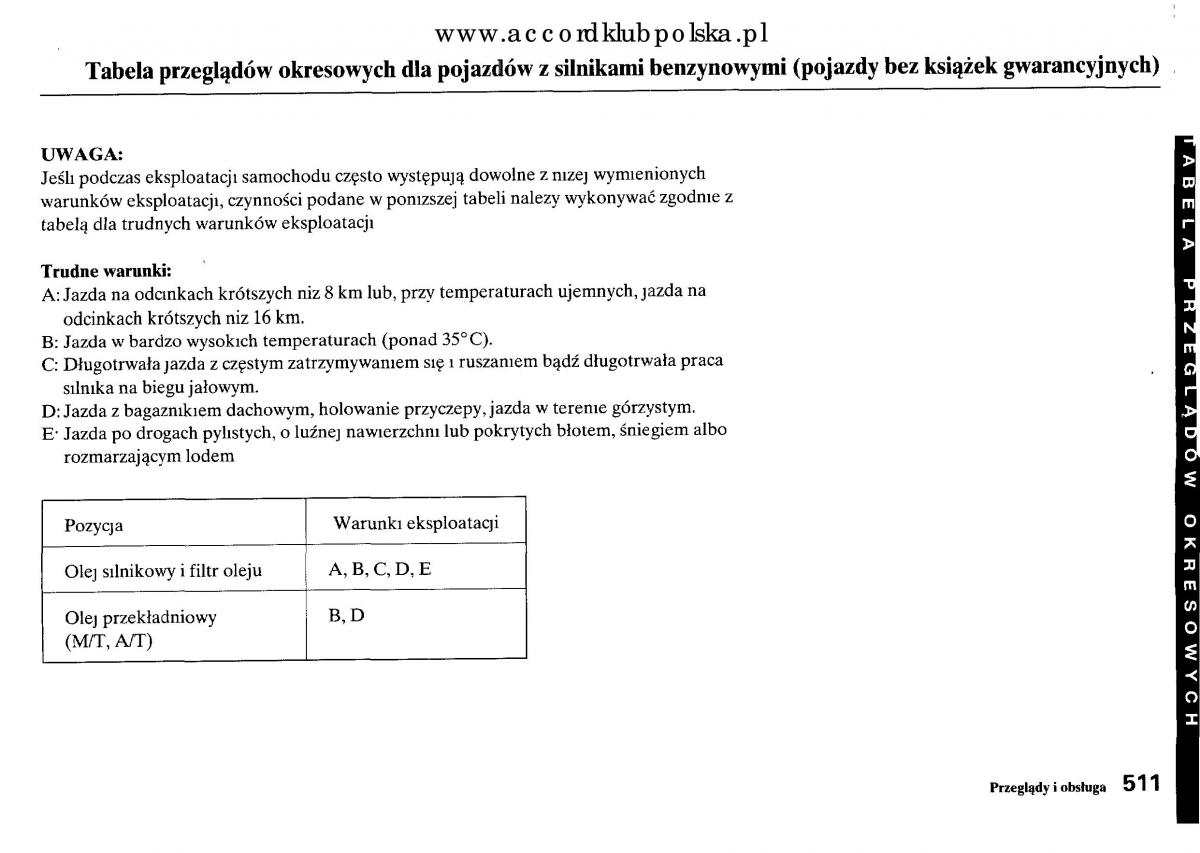 www.accordklubpolska.pl

Tabela przeglądów okresowych dla pojazdów z silnikami benzynowymi (pojazdy bez książek gwarancyjnych)

UWAGA:
Jeśli podczas eksploatacji samochodu często występują dowolne z niżej wymienionych warunków eksploatacji, czynności podane w poniższej tabeli należy wykonywać zgodnie z tabelą dla trudnych warunków eksploatacji

Trudne warunki:
A: Jazda na odcinkach krótszych niż 8 km lub, przy temperaturach ujemnych, jazda na odcinkach krótszych niż 16 km.
B: Jazda w bardzo wysokich temperaturach (ponad 35°C).
C: Długotrwała jazda z częstym zatrzymywaniem się i ruszaniem bądź długotrwała praca silnika na biegu jałowym.
D: Jazda z bagażnikiem dachowym, holowanie przyczepy, jazda w terenie górzystym.
E: Jazda po drogach pylistych, o luźnej nawierzchni lub pokrytych błotem, śniegiem albo rozmarzającym lodem

| Pozycja | Warunki eksploatacji |
|---|---|
| Olej silnikowy i filtr oleju | A, B, C, D, E |
| Olej przekładniowy (M/T, A/T) | B, D |

TABELA PRZEGLĄDÓW OKRESOWYCH

Przeglądy i obsługa 511